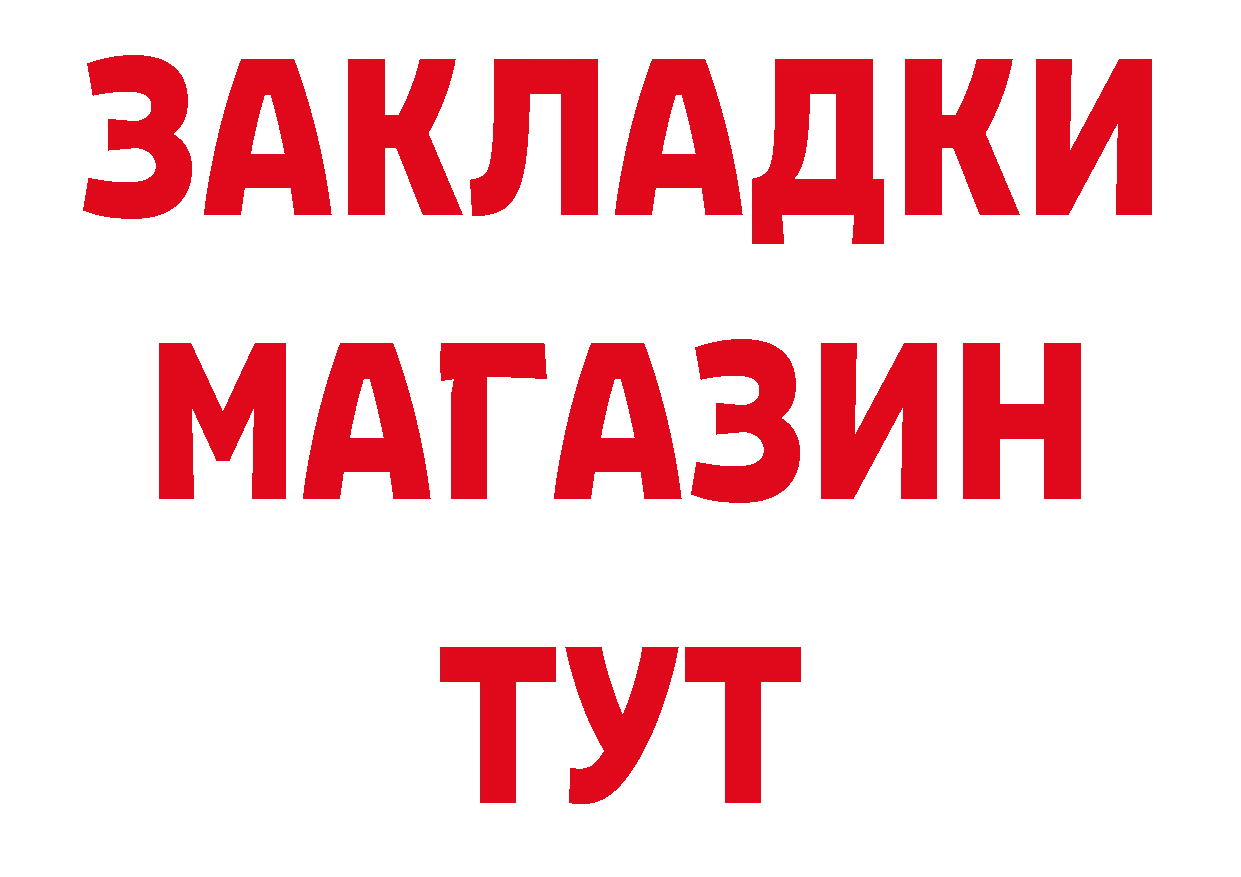 ЗАКЛАДКИ
МАГАЗИН
ТУТ